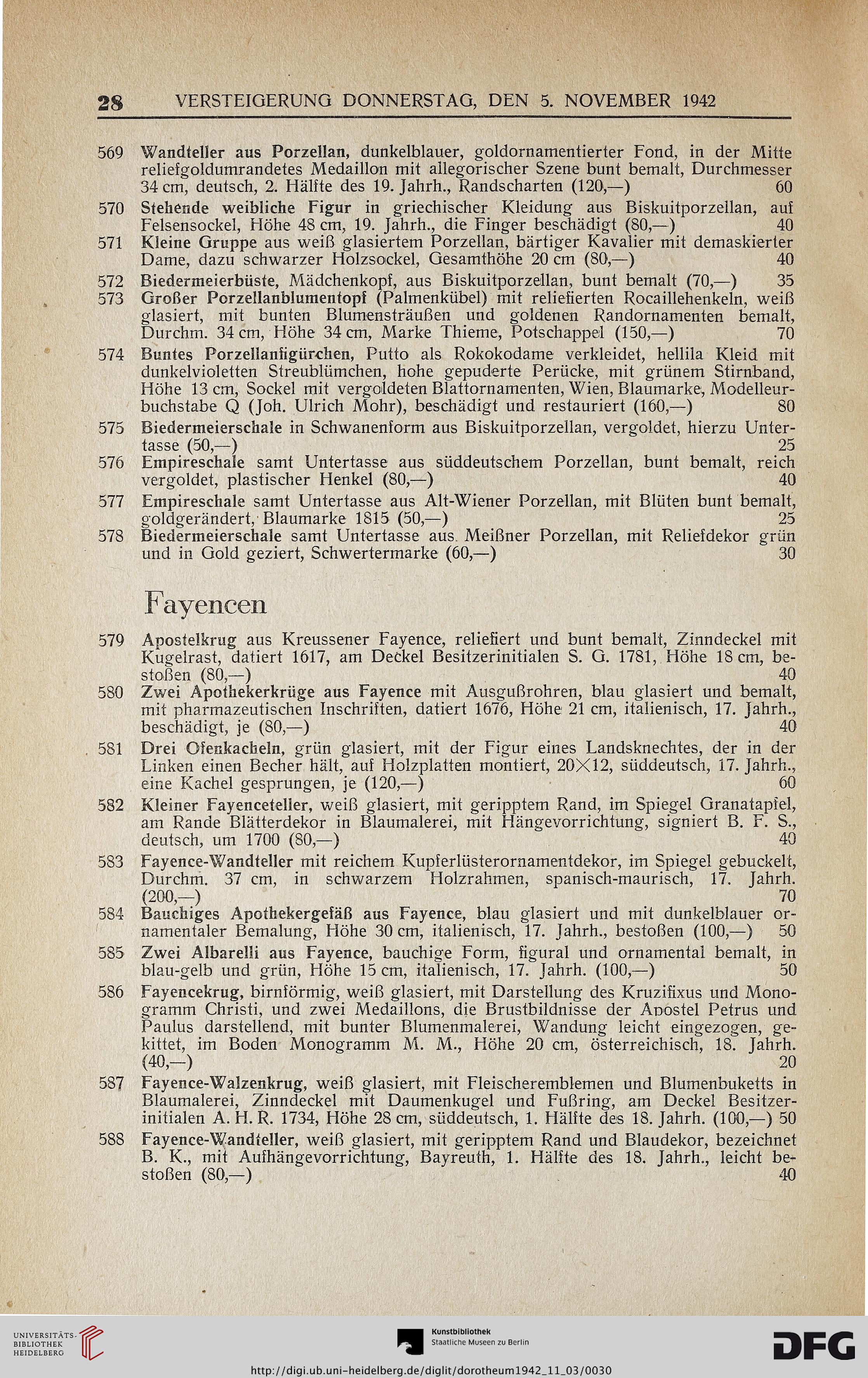 28 VERSTEIGERUNG DONNERSTAG, DEN 5. NOVEMBER 1942

569 Wandteller aus Porzellan, dunkelblauer, goldornamentierter Fond, in der Mitte reliefgoldumrandetes Medaillon mit allegorischer Szene bunt bemalt, Durchmesser 34 cm, deutsch, 2. Hälfte des 19. Jahrh., Randscharten (120,—) 60

570 Stehende weibliche Figur in griechischer Kleidung aus Biskuitporzellan, auf Felsensockel, Höhe 48 cm, 19. Jahrh., die Finger beschädigt (80,—) 40

571 Kleine Gruppe aus weiß glasiertem Porzellan, bärtiger Kavalier mit demaskierter Dame, dazu schwarzer Holzsockel, Gesamthöhe 20 cm (80,—) 40

572 Biedermeierbüste, Mädchenkopf, aus Biskuitporzellan, bunt bemalt (70,—) 35

573 Großer Porzellanblumentopf (Palmenkübel) mit reliefierten Rocaillehenkeln, weiß glasiert, mit bunten Blumensträußen und goldenen Randornamenten bemalt, Durchm. 34 cm, Höhe 34 cm, Marke Thieme, Potschappel (150,—) 70

574 Buntes Porzellanfigürchen, Putto als Rokokodame verkleidet, hellila Kleid mit dunkelvioletten Streublümchen, hohe gepuderte Perücke, mit grünem Stirnband, Höhe 13 cm, Sockel mit vergoldeten Blattornamenten, Wien, Blaumarke, Modelleurbuchstabe Q (Joh. Ulrich Mohr), beschädigt und restauriert (160,—) 80

575 Biedermeierschale in Schwanenform aus Biskuitporzellan, vergoldet, hierzu Untertasse (50,—) 25

576 Empireschale samt Untertasse aus süddeutschem Porzellan, bunt bemalt, reich vergoldet, plastischer Henkel (80,—) 40

577 Empireschale samt Untertasse aus Alt-Wiener Porzellan, mit Blüten bunt bemalt, goldgerändert, Blaumarke 1815 (50,—) 25

578 Biedermeierschale samt Untertasse aus Meißner Porzellan, mit Reliefdekor grün und in Gold geziert, Schwertermarke (60,—) 30

Fayencen

579 Apostelkrug aus Kreussener Fayence, reliefiert und bunt bemalt, Zinndeckel mit Kugelrast, datiert 1617, am Deckel Besitzerinitialen S. G. 1781, Höhe 18 cm, bestoßen (80,—) 40

580 Zwei Apothekerkrüge aus Fayence mit Ausgußrohren, blau glasiert und bemalt, mit pharmazeutischen Inschriften, datiert 1676, Höhe 21 cm, italienisch, 17. Jahrh., beschädigt, je (80,—) 40

581 Drei Ofenkacheln, grün glasiert, mit der Figur eines Landsknechtes, der in der Linken einen Becher hält, auf Holzplatten montiert, 20×12, süddeutsch, 17. Jahrh., eine Kachel gesprungen, je (120,—) 60

582 Kleiner Fayenceteller, weiß glasiert, mit geripptem Rand, im Spiegel Granatapfel, am Rande Blätterdekor in Blaumalerei, mit Hängevorrichtung, signiert B. F. S., deutsch, um 1700 (80,—) 40

583 Fayence-Wandteller mit reichem Kupferlüsterornamentdekor, im Spiegel gebuckelt, Durchm. 37 cm, in schwarzem Holzrahmen, spanisch-maurisch, 17. Jahrh. (200,—) 70

584 Bauchiges Apothekergefäß aus Fayence, blau glasiert und mit dunkelblauer ornamentaler Bemalung, Höhe 30 cm, italienisch, 17. Jahrh., bestoßen (100,—) 50

585 Zwei Albarelli aus Fayence, bauchige Form, figural und ornamental bemalt, in blau-gelb und grün, Höhe 15 cm, italienisch, 17. Jahrh. (100,—) 50

586 Fayencekrug, birnförmig, weiß glasiert, mit Darstellung des Kruzifixus und Monogramm Christi, und zwei Medaillons, die Brustbildnisse der Apostel Petrus und Paulus darstellend, mit bunter Blumenmalerei, Wandung leicht eingezogen, gekittet, im Boden Monogramm M. M., Höhe 20 cm, österreichisch, 18. Jahrh. (40,—) 20

587 Fayence-Walzenkrug, weiß glasiert, mit Fleischeremblemen und Blumenbuketts in Blaumalerei, Zinndeckel mit Daumenkugel und Fußring, am Deckel Besitzerinitialen A. H. R. 1734, Höhe 28 cm, süddeutsch, 1. Hälfte des 18. Jahrh. (100,—) 50

588 Fayence-Wandteller, weiß glasiert, mit geripptem Rand und Blaudekor, bezeichnet B. K., mit Aufhängevorrichtung, Bayreuth, 1. Hälfte des 18. Jahrh., leicht bestoßen (80,—) 40

UNIVERSITÄTS-BIBLIOTHEK HEIDELBERG

Kunstbibliothek Staatliche Museen zu Berlin

DFG

http://digi.ub.uni-heidelberg.de/diglit/dorotheum1942_11_03/0030